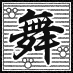 舞